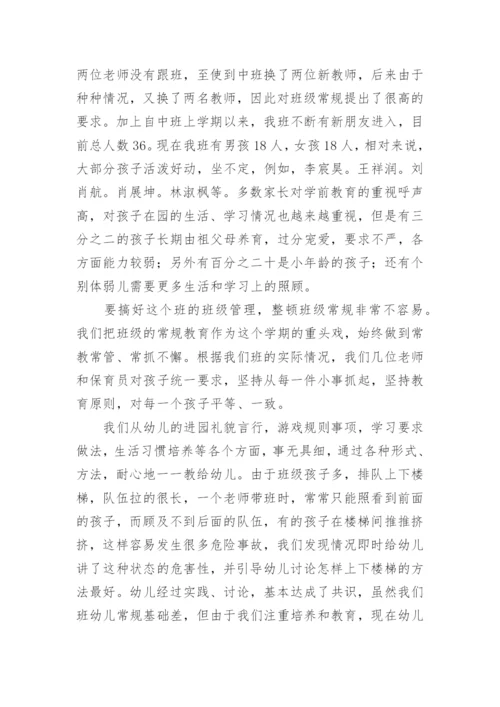 两位老师没有跟班，至使到中班换了两位新教师，后来由于种种情况，又换了两名教师，因此对班级常规提出了很高的要求。加上自中班上学期以来，我班不断有新朋友进入，目前总人数36。现在我班有男孩18人，女孩18人，相对来说，大部分孩子活泼好动，坐不定，例如，李宸昊。王祥润。刘肖航。肖展坤。林淑枫等。多数家长对学前教育的重视呼声高，对孩子在园的生活、学习情况也越来越重视，但是有三分之二的孩子长期由祖父母养育，过分宠爱，要求不严，各方面能力较弱；另外有百分之二十是小年龄的孩子；还有个别体弱儿需要更多生活和学习上的照顾。

要搞好这个班的班级管理，整顿班级常规非常不容易。我们把班级的常规教育作为这个学期的重头戏，始终做到常教常管、常抓不懈。根据我们班的实际情况，我们几位老师和保育员对孩子统一要求，坚持从每一件小事抓起，坚持教育原则，对每一个孩子平等、一致。

我们从幼儿的进园礼貌言行，游戏规则事项，学习要求做法，生活习惯培养等各个方面，事无具细，通过各种形式、方法，耐心地一一教给幼儿。由于班级孩子多，排队上下楼梯，队伍拉的很长，一个老师带班时，常常只能照看到前面的孩子，而顾及不到后面的队伍，有的孩子在楼梯间推推挤挤，这样容易发生很多危险事故，我们发现情况即时给幼儿讲了这种状态的危害性，并引导幼儿讨论怎样上下楼梯的方法最好。幼儿经过实践、讨论，基本达成了共识，虽然我们班幼儿常规基础差，但由于我们注重培养和教育，现在幼儿